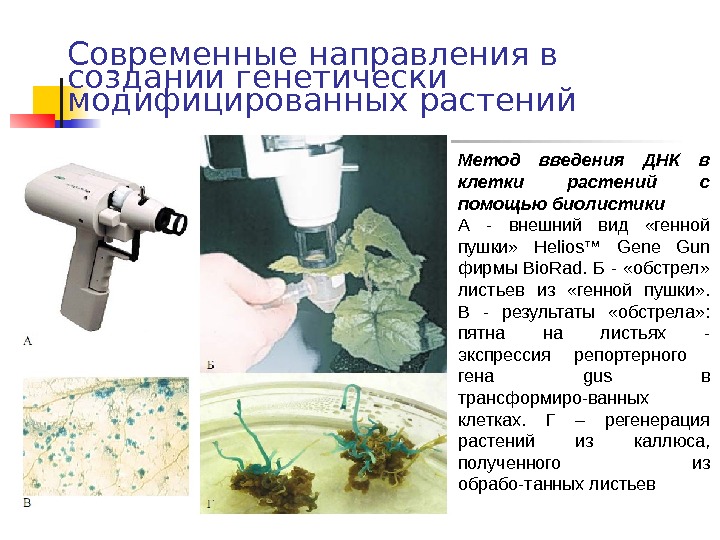 Современные направления в создании генетически модифицированных растений

А

Б

В

Г

Метод введения ДНК в клетки растений с помощью биолистики

А - внешний вид «генной пушки» Helios™ Gene Gun фирмы BioRad. Б - «обстрел» листьев из «генной пушки». В - результаты «обстрела»: пятна на листьях - экспрессия репортерного гена gus в трансформиро-ванных клетках. Г – регенерация растений из каллюса, полученного из обрабо-танных листьев